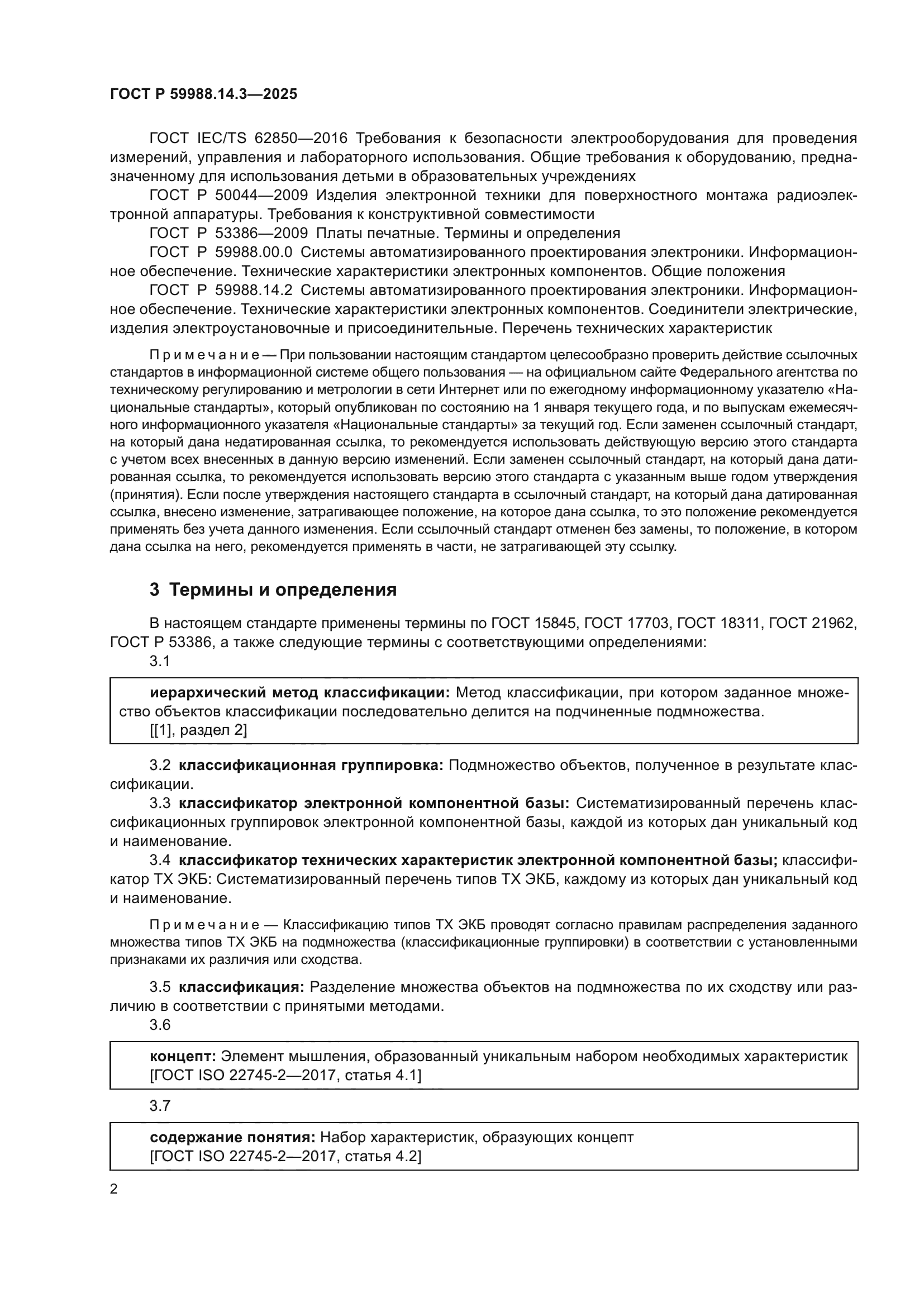 ГОСТ Р 59988.14.3—2025

ГОСТ IEC/TS 62850—2016 Требования к безопасности электрооборудования для проведения измерений, управления и лабораторного использования. Общие требования к оборудованию, предназначенному для использования детьми в образовательных учреждениях

ГОСТ Р 50044—2009 Изделия электронной техники для поверхностного монтажа радиоэлектронной аппаратуры. Требования к конструктивной совместимости

ГОСТ Р 53386—2009 Платы печатные. Термины и определения

ГОСТ Р 59988.00.0 Системы автоматизированного проектирования электроники. Информационное обеспечение. Технические характеристики электронных компонентов. Общие положения

ГОСТ Р 59988.14.2 Системы автоматизированного проектирования электроники. Информационное обеспечение. Технические характеристики электронных компонентов. Соединители электрические, изделия электроустановочные и присоединительные. Перечень технических характеристик

Примечание — При пользовании настоящим стандартом целесообразно проверить действие ссылочных стандартов в информационной системе общего пользования — на официальном сайте Федерального агентства по техническому регулированию и метрологии в сети Интернет или по ежегодному информационному указателю «Национальные стандарты», который опубликован по состоянию на 1 января текущего года, и по выпускам ежемесячного информационного указателя «Национальные стандарты» за текущий год. Если заменен ссылочный стандарт, на который дана недатированная ссылка, то рекомендуется использовать действующую версию этого стандарта с учетом всех внесенных в данную версию изменений. Если заменен ссылочный стандарт, на который дана датированная ссылка, то рекомендуется использовать версию этого стандарта с указанным выше годом утверждения (принятия). Если после утверждения настоящего стандарта в ссылочный стандарт, на который дана датированная ссылка, внесено изменение, затрагивающее положение, на которое дана ссылка, то это положение рекомендуется применять без учета данного изменения. Если ссылочный стандарт отменен без замены, то положение, в котором дана ссылка на него, рекомендуется применять в части, не затрагивающей эту ссылку.

3 Термины и определения

В настоящем стандарте применены термины по ГОСТ 15845, ГОСТ 17703, ГОСТ 18311, ГОСТ 21962, ГОСТ Р 53386, а также следующие термины с соответствующими определениями:

3.1

иерархический метод классификации: Метод классификации, при котором заданное множество объектов классификации последовательно делится на подчиненные подмножества.
[[1], раздел 2]

3.2 классификационная группировка: Подмножество объектов, полученное в результате классификации.

3.3 классификатор электронной компонентной базы: Систематизированный перечень классификационных группировок электронной компонентной базы, каждой из которых дан уникальный код и наименование.

3.4 классификатор технических характеристик электронной компонентной базы; классификатор ТХ ЭКБ: Систематизированный перечень типов ТХ ЭКБ, каждому из которых дан уникальный код и наименование.

Примечание — Классификацию типов ТХ ЭКБ проводят согласно правилам распределения заданного множества типов ТХ ЭКБ на подмножества (классификационные группировки) в соответствии с установленными признаками их различия или сходства.

3.5 классификация: Разделение множества объектов на подмножества по их сходству или различию в соответствии с принятыми методами.

3.6

концепт: Элемент мышления, образованный уникальным набором необходимых характеристик
[ГОСТ ISO 22745-2—2017, статья 4.1]

3.7

содержание понятия: Набор характеристик, образующих концепт
[ГОСТ ISO 22745-2—2017, статья 4.2]

2